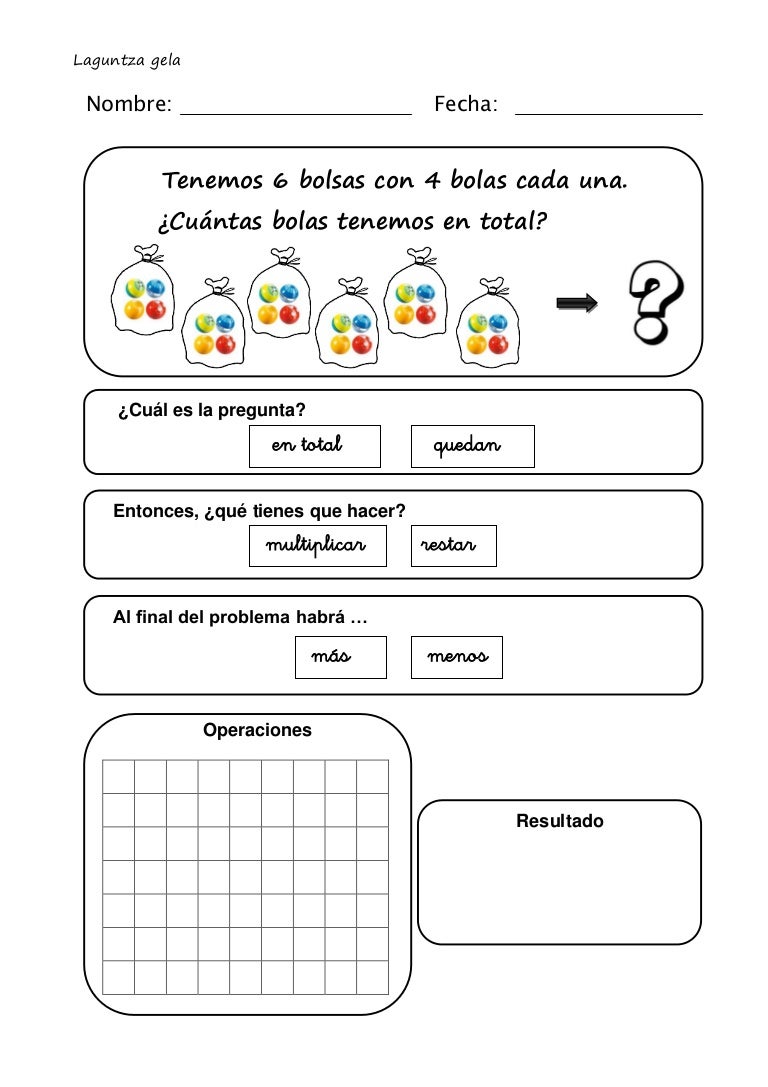 Laguntza gela

Nombre: ____________________ Fecha: ________________

Tenemos 6 bolsas con 4 bolas cada una.
¿Cuántas bolas tenemos en total?

?

¿Cuál es la pregunta?

en total    quedan

Entonces, ¿qué tienes que hacer?

multiplicar    restar

Al final del problema habrá …

más    menos

Operaciones

Resultado